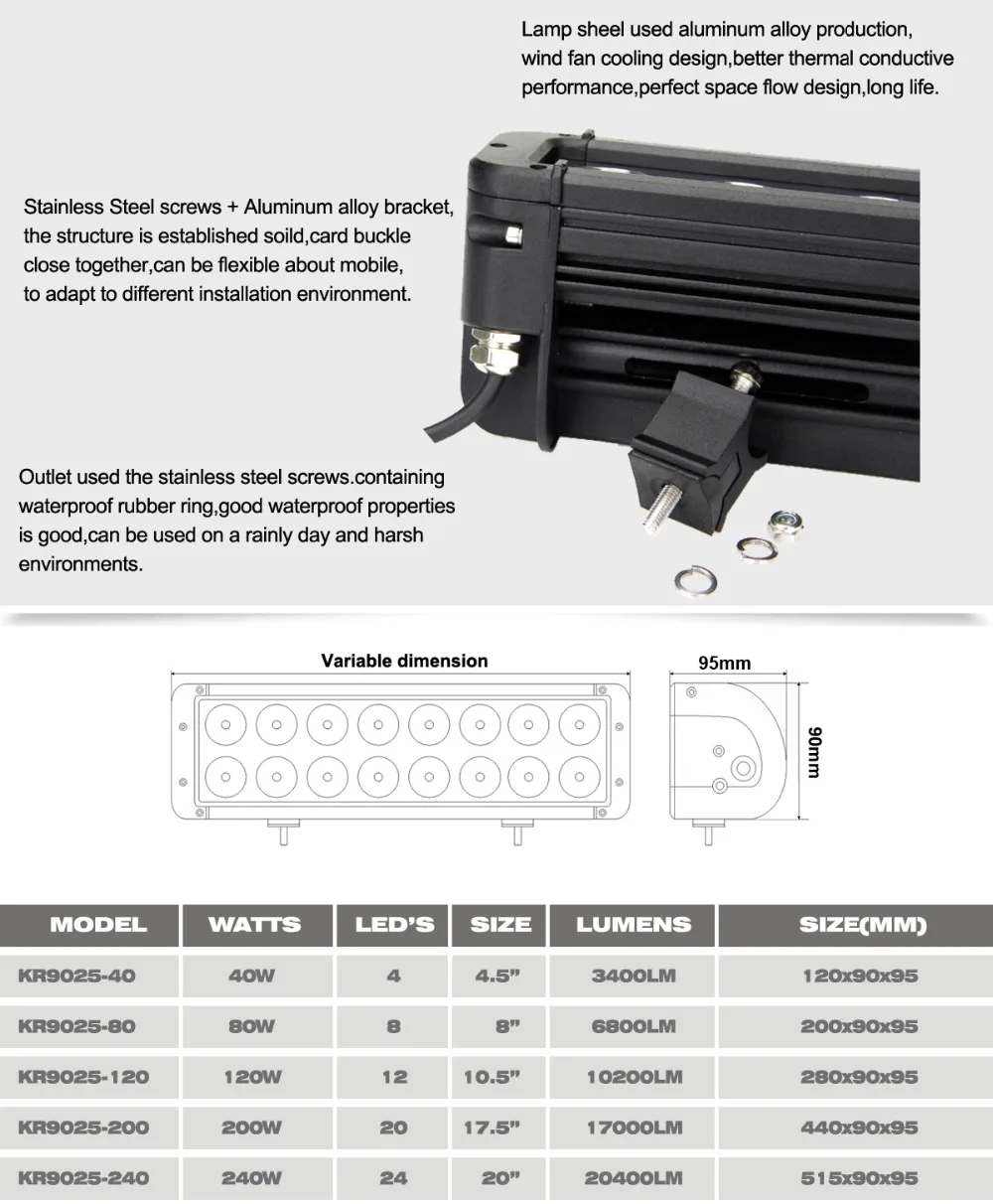 Lamp sheel used aluminum alloy production, wind fan cooling design,better thermal conductive performance,perfect space flow design,long life.

Stainless Steel screws + Aluminum alloy bracket, the structure is established soild,card buckle close together,can be flexible about mobile, to adapt to different installation environment.

Outlet used the stainless steel screws.containing waterproof rubber ring,good waterproof properties is good,can be used on a rainly day and harsh environments.

Variable dimension

95mm

90mm

| MODEL | WATTS | LED'S | SIZE | LUMENS | SIZE(MM) |
|---|---|---|---|---|---|
| KR9025-40 | 40W | 4 | 4.5" | 3400LM | 120x90x95 |
| KR9025-80 | 80W | 8 | 8" | 6800LM | 200x90x95 |
| KR9025-120 | 120W | 12 | 10.5" | 10200LM | 280x90x95 |
| KR9025-200 | 200W | 20 | 17.5" | 17000LM | 440x90x95 |
| KR9025-240 | 240W | 24 | 20" | 20400LM | 515x90x95 |